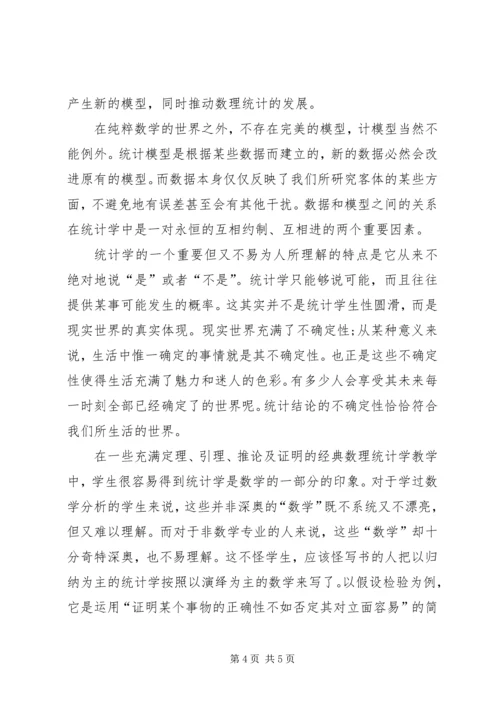 产生新的模型，同时推动数理统计的发展。

在纯粹数学的世界之外，不存在完美的模型，计模型当然不能例外。统计模型是根据某些数据而建立的，新的数据必然会改进原有的模型。而数据本身仅仅反映了我们所研究客体的某些方面，不避免地有误差甚至会有其他干扰。数据和模型之间的关系在统计学中是一对永恒的互相约制、互相进的两个重要因素。

统计学的一个重要但又不易为人所理解的特点是它从来不绝对地说“是”或者“不是”。统计学只能够说可能，而且往往提供某事可能发生的概率。这其实并不是统计学生性圆滑，而是现实世界的真实体现。现实世界充满了不确定性;从某种意义来说，生活中惟一确定的事情就是其不确定性。也正是这些不确定性使得生活充满了魅力和迷人的色彩。有多少人会享受其未来每一时刻全部已经确定了的世界呢。统计结论的不确定性恰恰符合我们所生活的世界。

在一些充满定理、引理、推论及证明的经典数理统计学教学中，学生很容易得到统计学是数学的一部分的印象。对于学过数学分析的学生来说，这些并非深奥的“数学”既不系统又不漂亮，但又难以理解。而对于非数学专业的人来说，这些“数学”却十分奇特深奥，也不易理解。这不怪学生，应该怪写书的人把以归纳为主的统计学按照以演绎为主的数学来写了。以假设检验为例，它是运用“证明某个事物的正确性不如否定其对立面容易”的简

第 4 页 共 5 页